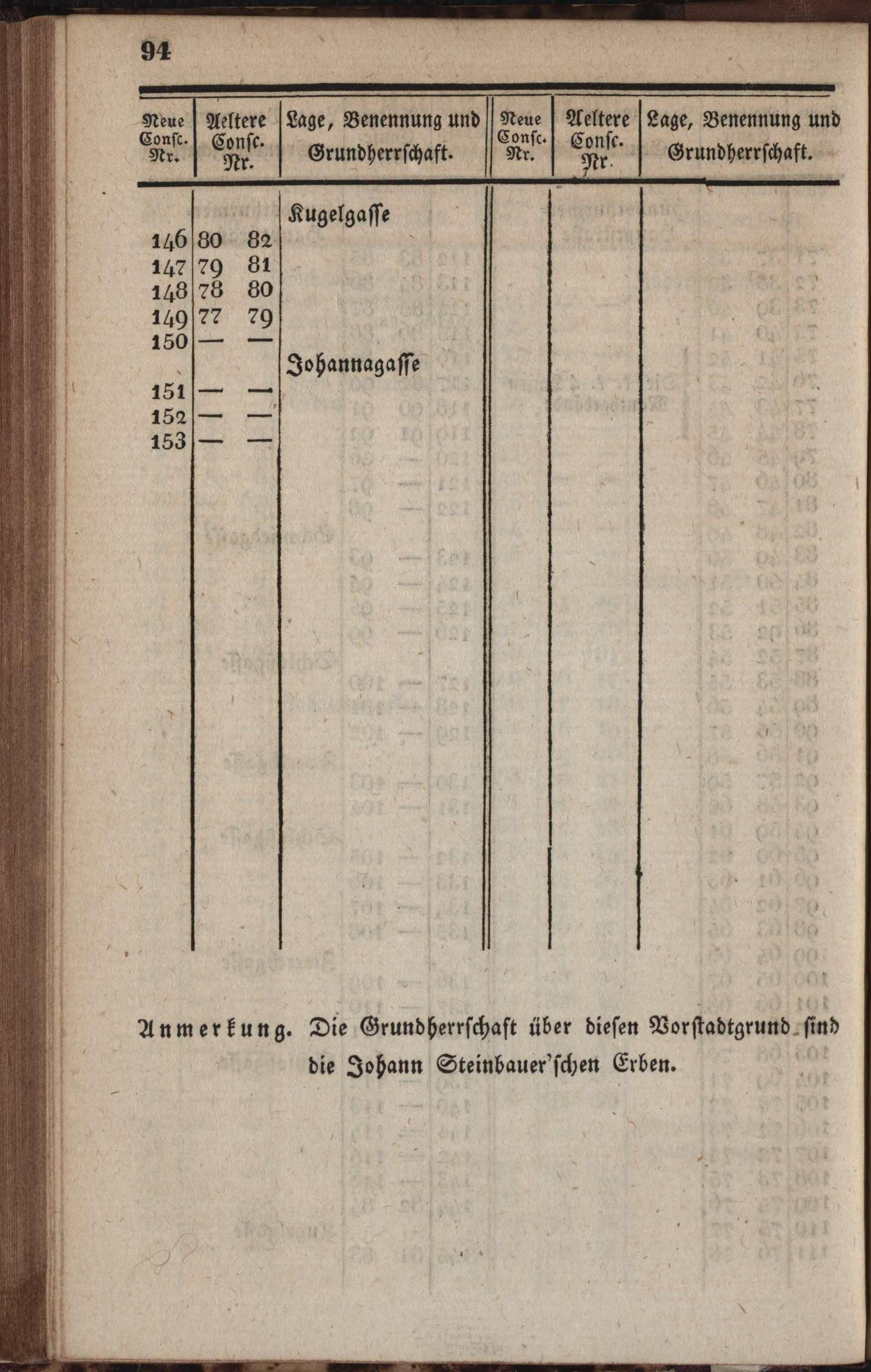 94

| Neue Consc. Nr. | Aeltere Consc. Nr. | Lage, Benennung und Grundherrschaft. | Neue Consc. Nr. | Aeltere Consc. Nr. | Lage, Benennung und Grundherrschaft. |
|---|---|---|---|---|---|
| | | Kugelgasse | | | |
| 146 | 80 82 | | | | |
| 147 | 79 81 | | | | |
| 148 | 78 80 | | | | |
| 149 | 77 79 | | | | |
| 150 | — — | | | | |
| | | Johannagasse | | | |
| 151 | — — | | | | |
| 152 | — — | | | | |
| 153 | — — | | | | |

Anmerkung. Die Grundherrschaft über diesen Vorstadtgrund sind die Johann Steinbauer'schen Erben.